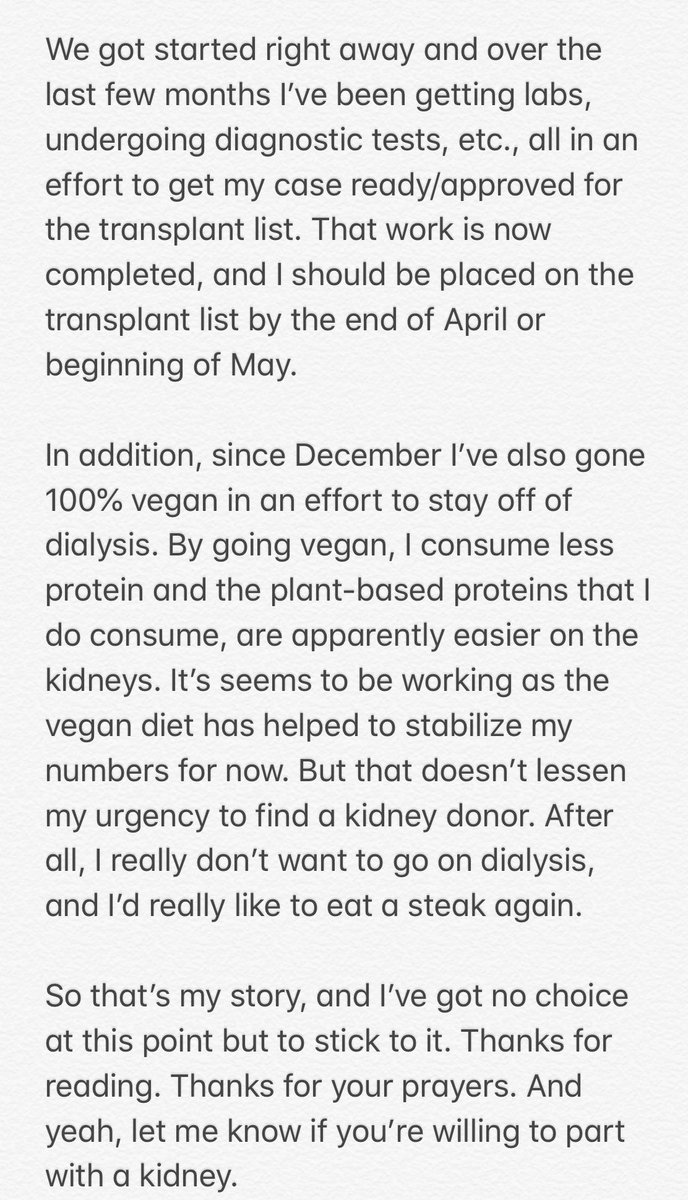 We got started right away and over the last few months I've been getting labs, undergoing diagnostic tests, etc., all in an effort to get my case ready/approved for the transplant list. That work is now completed, and I should be placed on the transplant list by the end of April or beginning of May.

In addition, since December I've also gone 100% vegan in an effort to stay off of dialysis. By going vegan, I consume less protein and the plant-based proteins that I do consume, are apparently easier on the kidneys. It's seems to be working as the vegan diet has helped to stabilize my numbers for now. But that doesn't lessen my urgency to find a kidney donor. After all, I really don't want to go on dialysis, and I'd really like to eat a steak again.

So that's my story, and I've got no choice at this point but to stick to it. Thanks for reading. Thanks for your prayers. And yeah, let me know if you're willing to part with a kidney.